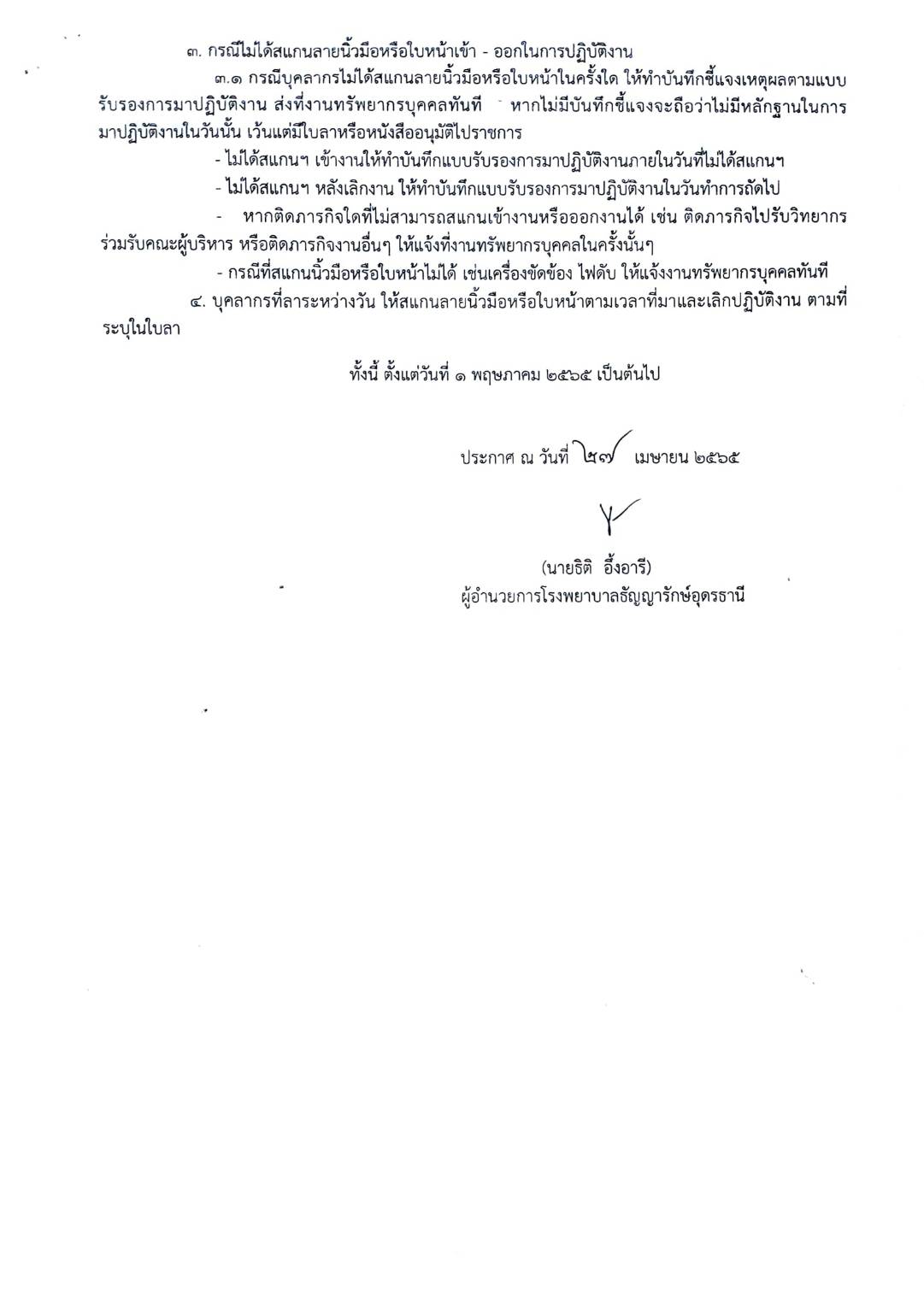 ๓. กรณีไม่ได้สแกนลายนิ้วมือหรือใบหน้าเข้า - ออกในการปฏิบัติงาน

๓.๑ กรณีบุคลากรไม่ได้สแกนลายนิ้วมือหรือใบหน้าในครั้งใด ให้ทำบันทึกชี้แจงเหตุผลตามแบบรับรองการมาปฏิบัติงาน ส่งที่งานทรัพยากรบุคคลทันที หากไม่มีบันทึกชี้แจงจะถือว่าไม่มีหลักฐานในการมาปฏิบัติงานในวันนั้น เว้นแต่มีใบลาหรือหนังสืออนุมัติไปราชการ

- ไม่ได้สแกนฯ เข้างานให้ทำบันทึกแบบรับรองการมาปฏิบัติงานภายในวันที่ไม่ได้สแกนฯ

- ไม่ได้สแกนฯ หลังเลิกงาน ให้ทำบันทึกแบบรับรองการมาปฏิบัติงานในวันทำการถัดไป

- หากติดภารกิจใดที่ไม่สามารถสแกนเข้างานหรือออกงานได้ เช่น ติดภารกิจไปรับวิทยากร ร่วมรับคณะผู้บริหาร หรือติดภารกิจงานอื่นๆ ให้แจ้งที่งานทรัพยากรบุคคลในครั้งนั้นๆ

- กรณีที่สแกนนิ้วมือหรือใบหน้าไม่ได้ เช่นเครื่องขัดข้อง ไฟดับ ให้แจ้งงานทรัพยากรบุคคลทันที

๔. บุคลากรที่ลาระหว่างวัน ให้สแกนลายนิ้วมือหรือใบหน้าตามเวลาที่มาและเลิกปฏิบัติงาน ตามที่ระบุในใบลา

ทั้งนี้ ตั้งแต่วันที่ ๑ พฤษภาคม ๒๕๖๕ เป็นต้นไป

ประกาศ ณ วันที่ ๒๗ เมษายน ๒๕๖๕

(นายธิติ อึ้งอารี)
ผู้อำนวยการโรงพยาบาลธัญญารักษ์อุดรธานี